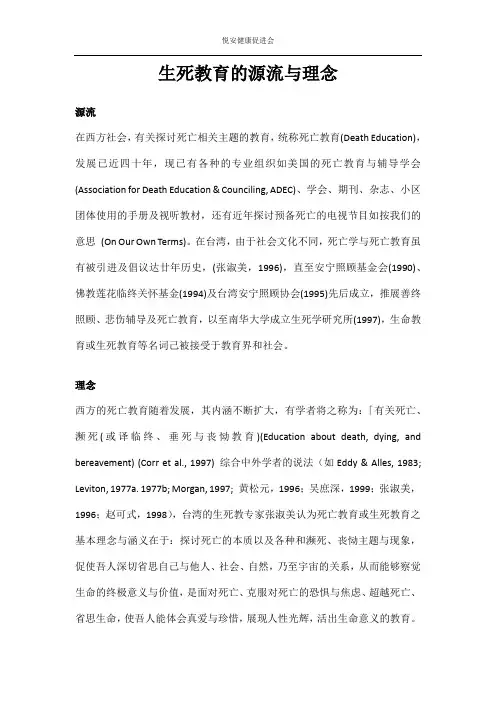 悦安健康促进会

生死教育的源流与理念

源流

在西方社会，有关探讨死亡相关主题的教育，统称死亡教育(Death Education)，发展已近四十年，现已有各种的专业组织如美国的死亡教育与辅导学会(Association for Death Education & Counciling, ADEC)、学会、期刊、杂志、小区团体使用的手册及视听教材，还有近年探讨预备死亡的电视节目如按我们的意思 (On Our Own Terms)。在台湾，由于社会文化不同，死亡学与死亡教育虽有被引进及倡议达廿年历史，(张淑美，1996)，直至安宁照顾基金会(1990)、佛教莲花临终关怀基金(1994)及台湾安宁照顾协会(1995)先后成立，推展善终照顾、悲伤辅导及死亡教育，以至南华大学成立生死学研究所(1997)，生命教育或生死教育等名词已被接受于教育界和社会。

理念

西方的死亡教育随着发展，其内涵不断扩大，有学者将之称为：「有关死亡、濒死（或译临终、垂死与丧恸教育）(Education about death, dying, and bereavement) (Corr et al., 1997) 综合中外学者的说法（如 Eddy & Alles, 1983; Leviton, 1977a. 1977b; Morgan, 1997; 黄松元，1996；吴庶深，1999；张淑美，1996；赵可式，1998），台湾的生死教专家张淑美认为死亡教育或生死教育之基本理念与涵义在于：探讨死亡的本质以及各种和濒死、丧恸主题与现象，促使吾人深切省思自己与他人、社会、自然，乃至宇宙的关系，从而能够察觉生命的终极意义与价值，是面对死亡、克服对死亡的恐惧与焦虑、超越死亡、省思生命，使吾人能体会真爱与珍惜，展现人性光辉，活出生命意义的教育。